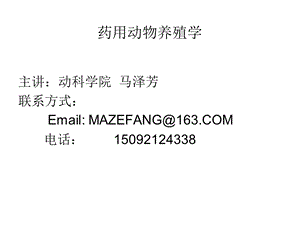 药用动物养殖学

主讲：动科学院 马泽芳
联系方式：
Email: MAZEFANG@163.COM
电话： 15092124338